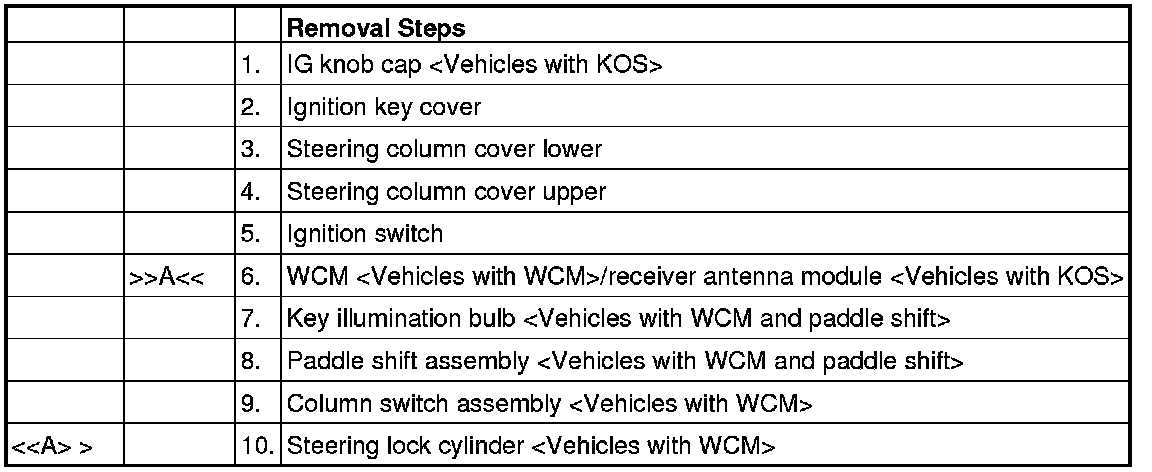 | | | | Removal Steps |
|---|---|---|---|
| | | 1. | IG knob cap <Vehicles with KOS> |
| | | 2. | Ignition key cover |
| | | 3. | Steering column cover lower |
| | | 4. | Steering column cover upper |
| | | 5. | Ignition switch |
| | >>A<< | 6. | WCM <Vehicles with WCM>/receiver antenna module <Vehicles with KOS> |
| | | 7. | Key illumination bulb <Vehicles with WCM and paddle shift> |
| | | 8. | Paddle shift assembly <Vehicles with WCM and paddle shift> |
| | | 9. | Column switch assembly <Vehicles with WCM> |
| <<A> > | | 10. | Steering lock cylinder <Vehicles with WCM> |